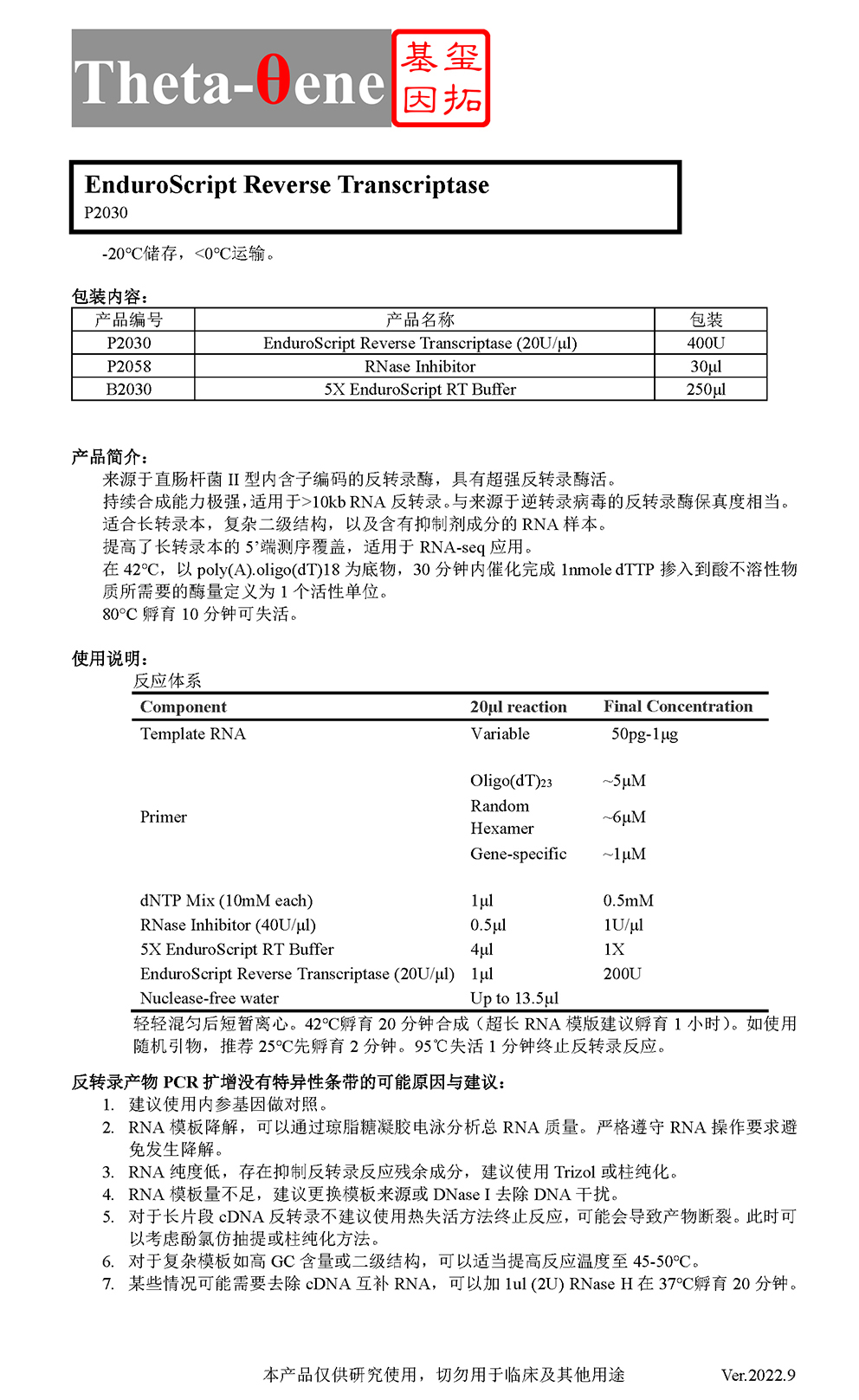 Theta-θene 基玺因拓

EnduroScript Reverse Transcriptase
P2030

-20°C储存，<0°C运输。

包装内容：

| 产品编号 | 产品名称 | 包装 |
|---|---|---|
| P2030 | EnduroScript Reverse Transcriptase (20U/μl) | 400U |
| P2058 | RNase Inhibitor | 30μl |
| B2030 | 5X EnduroScript RT Buffer | 250μl |

产品简介：
来源于直肠杆菌 II 型内含子编码的反转录酶，具有超强反转录酶活。
持续合成能力极强，适用于>10kb RNA 反转录。与来源于逆转录病毒的反转录酶保真度相当。
适合长转录本，复杂二级结构，以及含有抑制剂成分的 RNA 样本。
提高了长转录本的 5'端测序覆盖，适用于 RNA-seq 应用。
在 42°C，以 poly(A).oligo(dT)18 为底物，30 分钟内催化完成 1nmole dTTP 掺入到酸不溶性物质所需要的酶量定义为 1 个活性单位。
80°C 孵育 10 分钟可失活。

使用说明：
反应体系

| Component | 20μl reaction | Final Concentration |
|---|---|---|
| Template RNA | Variable | 50pg-1μg |
| Primer | Oligo(dT)$_{23}$ | ~5μM |
| | Random Hexamer | ~6μM |
| | Gene-specific | ~1μM |
| dNTP Mix (10mM each) | 1μl | 0.5mM |
| RNase Inhibitor (40U/μl) | 0.5μl | 1U/μl |
| 5X EnduroScript RT Buffer | 4μl | 1X |
| EnduroScript Reverse Transcriptase (20U/μl) | 1μl | 200U |
| Nuclease-free water | Up to 13.5μl | |

轻轻混匀后短暂离心。42°C孵育 20 分钟合成（超长 RNA 模版建议孵育 1 小时）。如使用随机引物，推荐 25°C先孵育 2 分钟。95℃失活 1 分钟终止反转录反应。

反转录产物 PCR 扩增没有特异性条带的可能原因与建议：
1. 建议使用内参基因做对照。
2. RNA 模板降解，可以通过琼脂糖凝胶电泳分析总 RNA 质量。严格遵守 RNA 操作要求避免发生降解。
3. RNA 纯度低，存在抑制反转录反应残余成分，建议使用 Trizol 或柱纯化。
4. RNA 模板量不足，建议更换模板来源或 DNase I 去除 DNA 干扰。
5. 对于长片段 cDNA 反转录不建议使用热失活方法终止反应，可能会导致产物断裂。此时可以考虑酚氯仿抽提或柱纯化方法。
6. 对于复杂模板如高 GC 含量或二级结构，可以适当提高反应温度至 45-50°C。
7. 某些情况可能需要去除 cDNA 互补 RNA，可以加 1ul (2U) RNase H 在 37°C孵育 20 分钟。

本产品仅供研究使用，切勿用于临床及其他用途 Ver.2022.9